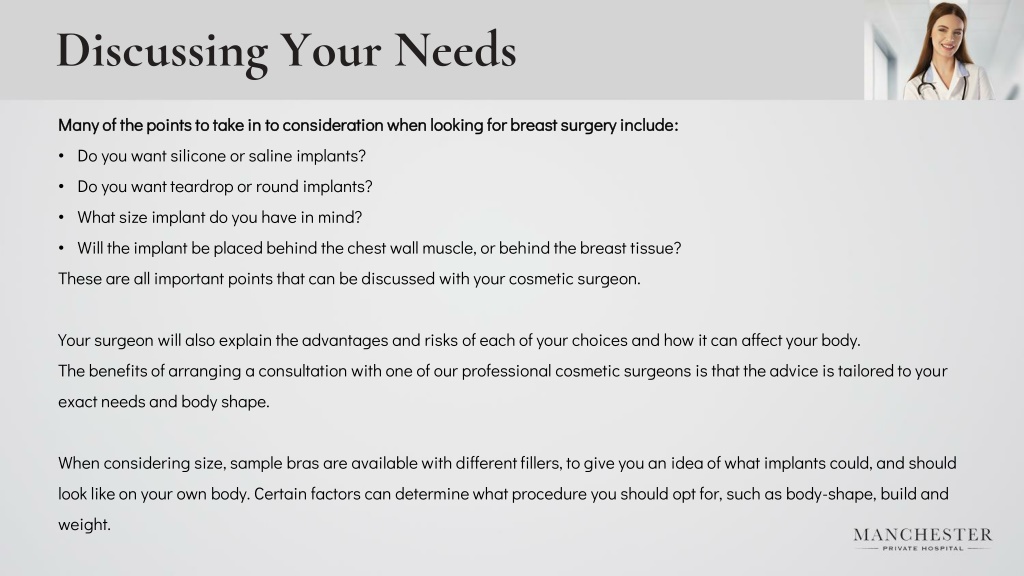 Discussing Your Needs

Many of the points to take in to consideration when looking for breast surgery include:

• Do you want silicone or saline implants?
• Do you want teardrop or round implants?
• What size implant do you have in mind?
• Will the implant be placed behind the chest wall muscle, or behind the breast tissue?

These are all important points that can be discussed with your cosmetic surgeon.

Your surgeon will also explain the advantages and risks of each of your choices and how it can affect your body.

The benefits of arranging a consultation with one of our professional cosmetic surgeons is that the advice is tailored to your exact needs and body shape.

When considering size, sample bras are available with different fillers, to give you an idea of what implants could, and should look like on your own body. Certain factors can determine what procedure you should opt for, such as body-shape, build and weight.

MANCHESTER
PRIVATE HOSPITAL